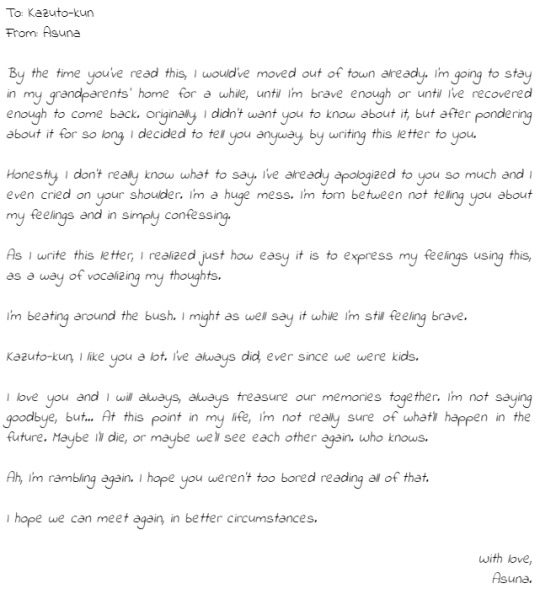 To: Kazuto-kun
From: Asuna

By the time you've read this, I would've moved out of town already. I'm going to stay in my grandparents' home for a while, until I'm brave enough or until I've recovered enough to come back. Originally, I didn't want you to know about it, but after pondering about it for so long, I decided to tell you anyway, by writing this letter to you.

Honestly, I don't really know what to say. I've already apologized to you so much and I even cried on your shoulder. I'm a huge mess. I'm torn between not telling you about my feelings and in simply confessing.

As I write this letter, I realized just how easy it is to express my feelings using this, as a way of vocalizing my thoughts.

I'm beating around the bush. I might as well say it while I'm still feeling brave.

Kazuto-kun, I like you a lot. I've always did, ever since we were kids.

I love you and I will always, always treasure our memories together. I'm not saying goodbye, but... At this point in my life, I'm not really sure of what'll happen in the future. Maybe I'll die, or maybe we'll see each other again. Who knows.

Ah, I'm rambling again. I hope you weren't too bored reading all of that.

I hope we can meet again, in better circumstances.

With love,
Asuna.